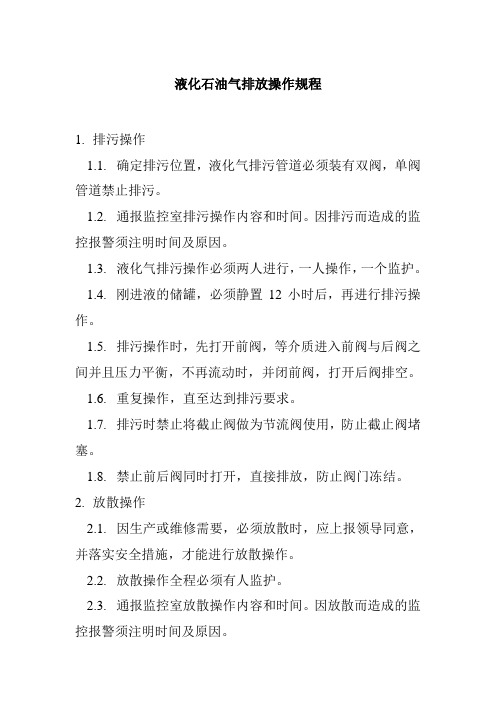 液化石油气排放操作规程

1. 排污操作

1.1. 确定排污位置，液化气排污管道必须装有双阀，单阀管道禁止排污。

1.2. 通报监控室排污操作内容和时间。因排污而造成的监控报警须注明时间及原因。

1.3. 液化气排污操作必须两人进行，一人操作，一个监护。

1.4. 刚进液的储罐，必须静置 12 小时后，再进行排污操作。

1.5. 排污操作时，先打开前阀，等介质进入前阀与后阀之间并且压力平衡，不再流动时，并闭前阀，打开后阀排空。

1.6. 重复操作，直至达到排污要求。

1.7. 排污时禁止将截止阀做为节流阀使用，防止截止阀堵塞。

1.8. 禁止前后阀同时打开，直接排放，防止阀门冻结。

2. 放散操作

2.1. 因生产或维修需要，必须放散时，应上报领导同意，并落实安全措施，才能进行放散操作。

2.2. 放散操作全程必须有人监护。

2.3. 通报监控室放散操作内容和时间。因放散而造成的监控报警须注明时间及原因。